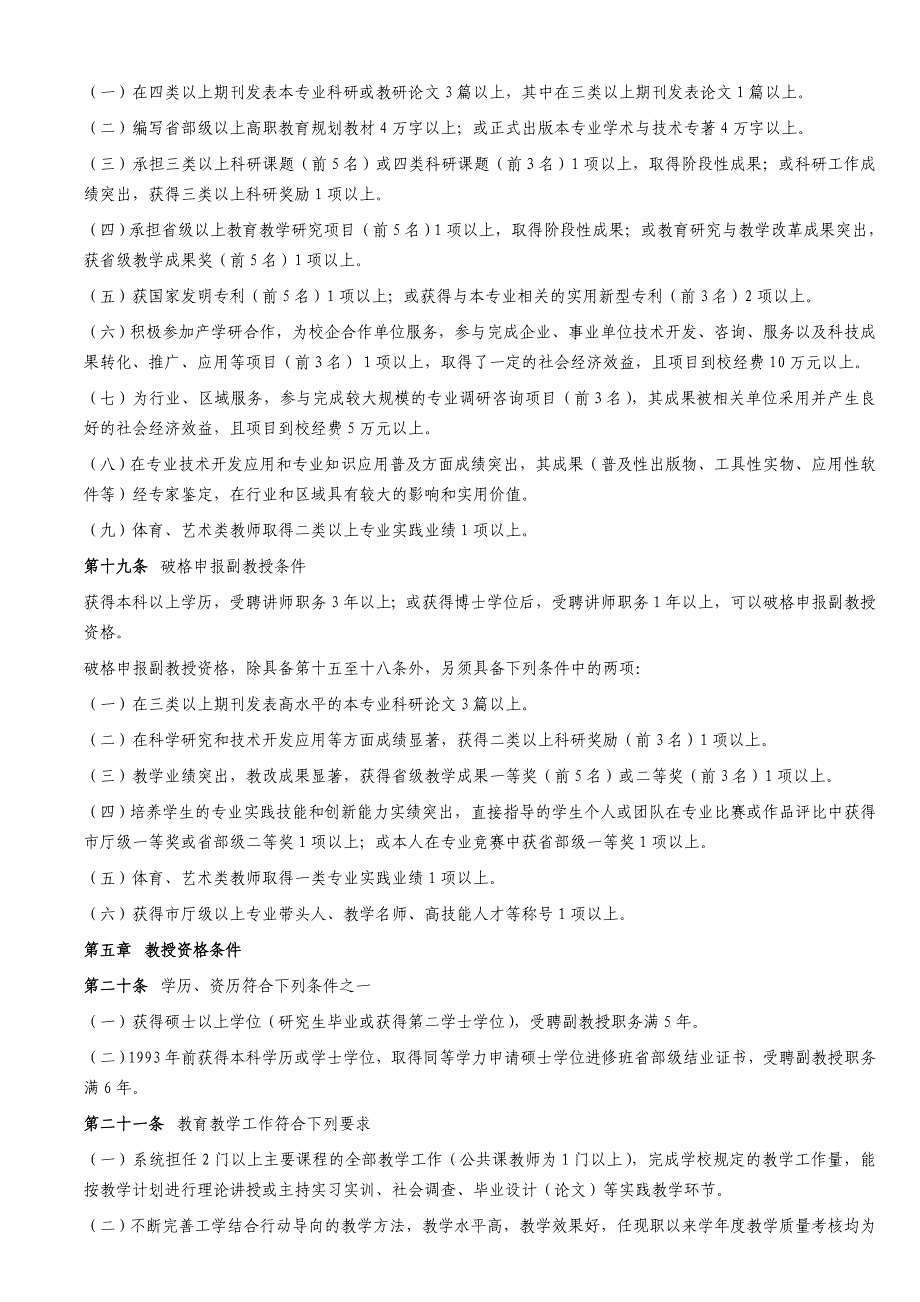 （一）在四类以上期刊发表本专业科研或教研论文 3 篇以上，其中在三类以上期刊发表论文 1 篇以上。

（二）编写省部级以上高职教育规划教材 4 万字以上；或正式出版本专业学术与技术专著 4 万字以上。

（三）承担三类以上科研课题（前 5 名）或四类科研课题（前 3 名）1 项以上，取得阶段性成果；或科研工作成绩突出，获得三类以上科研奖励 1 项以上。

（四）承担省级以上教育教学研究项目（前 5 名）1 项以上，取得阶段性成果；或教育研究与教学改革成果突出，获省级教学成果奖（前 5 名）1 项以上。

（五）获国家发明专利（前 5 名）1 项以上；或获得与本专业相关的实用新型专利（前 3 名）2 项以上。

（六）积极参加产学研合作，为校企合作单位服务，参与完成企业、事业单位技术开发、咨询、服务以及科技成果转化、推广、应用等项目（前 3 名） 1 项以上，取得了一定的社会经济效益，且项目到校经费 10 万元以上。

（七）为行业、区域服务，参与完成较大规模的专业调研咨询项目（前 3 名），其成果被相关单位采用并产生良好的社会经济效益，且项目到校经费 5 万元以上。

（八）在专业技术开发应用和专业知识应用普及方面成绩突出，其成果（普及性出版物、工具性实物、应用性软件等）经专家鉴定，在行业和区域具有较大的影响和实用价值。

（九）体育、艺术类教师取得二类以上专业实践业绩 1 项以上。

第十九条 破格申报副教授条件

获得本科以上学历，受聘讲师职务 3 年以上；或获得博士学位后，受聘讲师职务 1 年以上，可以破格申报副教授资格。

破格申报副教授资格，除具备第十五至十八条外，另须具备下列条件中的两项：

（一）在三类以上期刊发表高水平的本专业科研论文 3 篇以上。

（二）在科学研究和技术开发应用等方面成绩显著，获得二类以上科研奖励（前 3 名）1 项以上。

（三）教学业绩突出，教改成果显著，获得省级教学成果一等奖（前 5 名）或二等奖（前 3 名）1 项以上。

（四）培养学生的专业实践技能和创新能力实绩突出，直接指导的学生个人或团队在专业比赛或作品评比中获得市厅级一等奖或省部级二等奖 1 项以上；或本人在专业竞赛中获省部级一等奖 1 项以上。

（五）体育、艺术类教师取得一类专业实践业绩 1 项以上。

（六）获得市厅级以上专业带头人、教学名师、高技能人才等称号 1 项以上。

第五章 教授资格条件

第二十条 学历、资历符合下列条件之一

（一）获得硕士以上学位（研究生毕业或获得第二学士学位），受聘副教授职务满 5 年。

（二）1993 年前获得本科学历或学士学位，取得同等学力申请硕士学位进修班省部级结业证书，受聘副教授职务满 6 年。

第二十一条 教育教学工作符合下列要求

（一）系统担任 2 门以上主要课程的全部教学工作（公共课教师为 1 门以上），完成学校规定的教学工作量，能按教学计划进行理论讲授或主持实习实训、社会调查、毕业设计（论文）等实践教学环节。

（二）不断完善工学结合行动导向的教学方法，教学水平高，教学效果好，任现职以来学年度教学质量考核均为